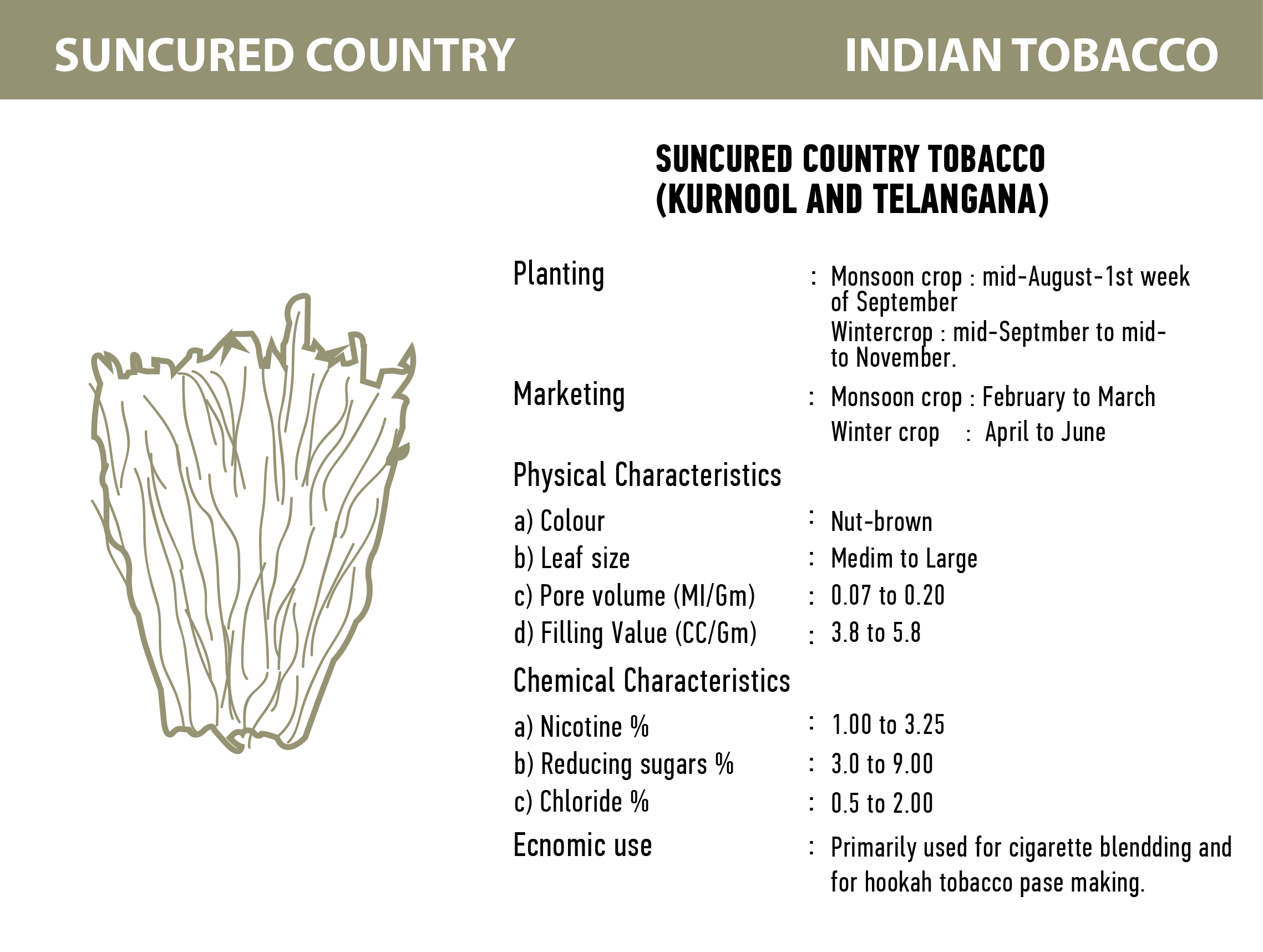 SUNCURED COUNTRY

INDIAN TOBACCO

SUNCURED COUNTRY TOBACCO
(KURNOOL AND TELANGANA)

Planting : Monsoon crop : mid-August-1st week of September
Wintercrop : mid-Septmber to mid-to November.

Marketing : Monsoon crop : February to March
Winter crop : April to June

Physical Characteristics

a) Colour : Nut-brown
b) Leaf size : Medim to Large
c) Pore volume (Ml/Gm) : 0.07 to 0.20
d) Filling Value (CC/Gm) : 3.8 to 5.8

Chemical Characteristics

a) Nicotine % : 1.00 to 3.25
b) Reducing sugars % : 3.0 to 9.00
c) Chloride % : 0.5 to 2.00

Ecnomic use : Primarily used for cigarette blendding and for hookah tobacco pase making.